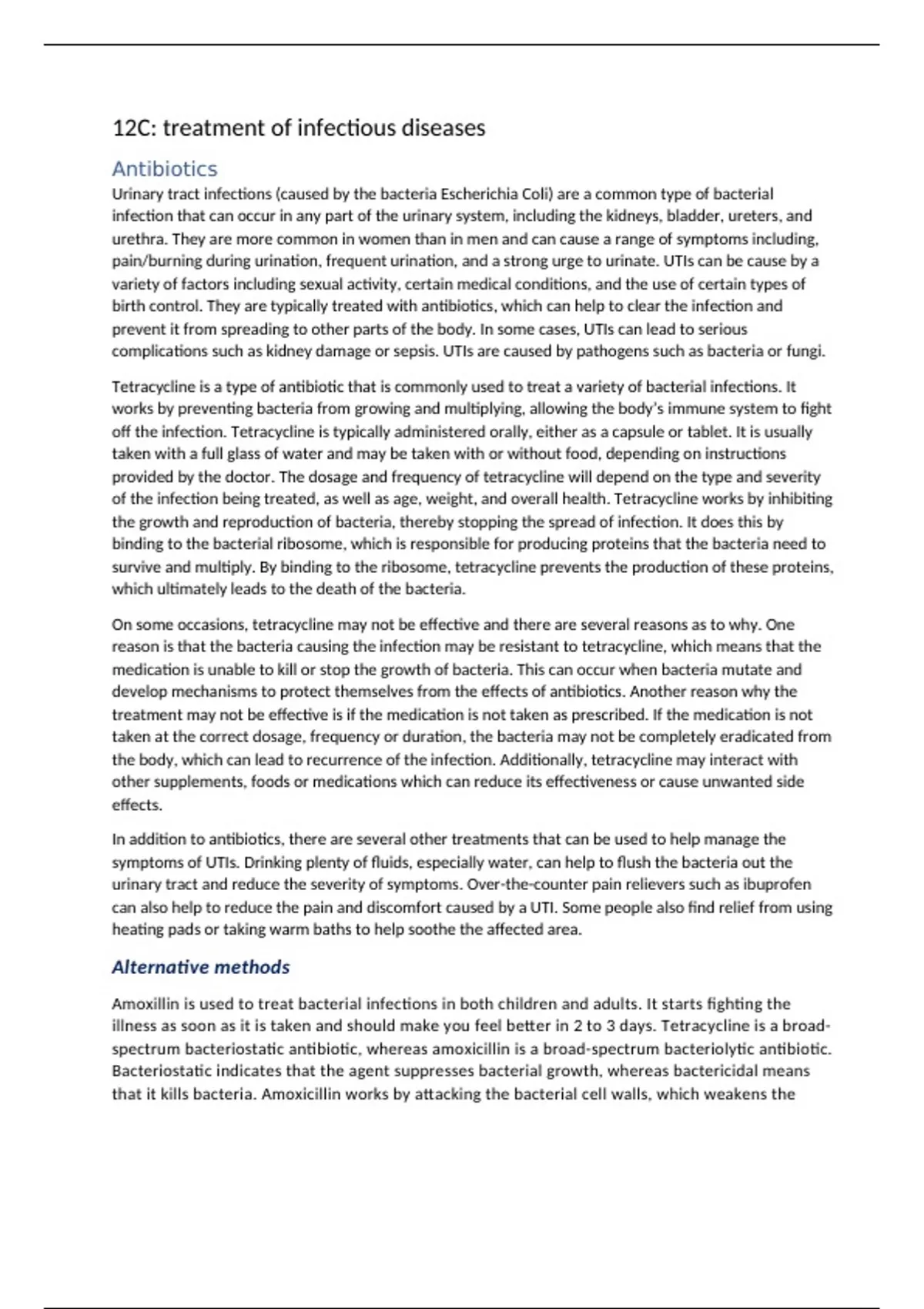 12C: treatment of infectious diseases

Antibiotics

Urinary tract infections (caused by the bacteria Escherichia Coli) are a common type of bacterial infection that can occur in any part of the urinary system, including the kidneys, bladder, ureters, and urethra. They are more common in women than in men and can cause a range of symptoms including, pain/burning during urination, frequent urination, and a strong urge to urinate. UTIs can be cause by a variety of factors including sexual activity, certain medical conditions, and the use of certain types of birth control. They are typically treated with antibiotics, which can help to clear the infection and prevent it from spreading to other parts of the body. In some cases, UTIs can lead to serious complications such as kidney damage or sepsis. UTIs are caused by pathogens such as bacteria or fungi.

Tetracycline is a type of antibiotic that is commonly used to treat a variety of bacterial infections. It works by preventing bacteria from growing and multiplying, allowing the body's immune system to fight off the infection. Tetracycline is typically administered orally, either as a capsule or tablet. It is usually taken with a full glass of water and may be taken with or without food, depending on instructions provided by the doctor. The dosage and frequency of tetracycline will depend on the type and severity of the infection being treated, as well as age, weight, and overall health. Tetracycline works by inhibiting the growth and reproduction of bacteria, thereby stopping the spread of infection. It does this by binding to the bacterial ribosome, which is responsible for producing proteins that the bacteria need to survive and multiply. By binding to the ribosome, tetracycline prevents the production of these proteins, which ultimately leads to the death of the bacteria.

On some occasions, tetracycline may not be effective and there are several reasons as to why. One reason is that the bacteria causing the infection may be resistant to tetracycline, which means that the medication is unable to kill or stop the growth of bacteria. This can occur when bacteria mutate and develop mechanisms to protect themselves from the effects of antibiotics. Another reason why the treatment may not be effective is if the medication is not taken as prescribed. If the medication is not taken at the correct dosage, frequency or duration, the bacteria may not be completely eradicated from the body, which can lead to recurrence of the infection. Additionally, tetracycline may interact with other supplements, foods or medications which can reduce its effectiveness or cause unwanted side effects.

In addition to antibiotics, there are several other treatments that can be used to help manage the symptoms of UTIs. Drinking plenty of fluids, especially water, can help to flush the bacteria out the urinary tract and reduce the severity of symptoms. Over-the-counter pain relievers such as ibuprofen can also help to reduce the pain and discomfort caused by a UTI. Some people also find relief from using heating pads or taking warm baths to help soothe the affected area.

Alternative methods

Amoxillin is used to treat bacterial infections in both children and adults. It starts fighting the illness as soon as it is taken and should make you feel better in 2 to 3 days. Tetracycline is a broad-spectrum bacteriostatic antibiotic, whereas amoxicillin is a broad-spectrum bacteriolytic antibiotic. Bacteriostatic indicates that the agent suppresses bacterial growth, whereas bactericidal means that it kills bacteria. Amoxicillin works by attacking the bacterial cell walls, which weakens the